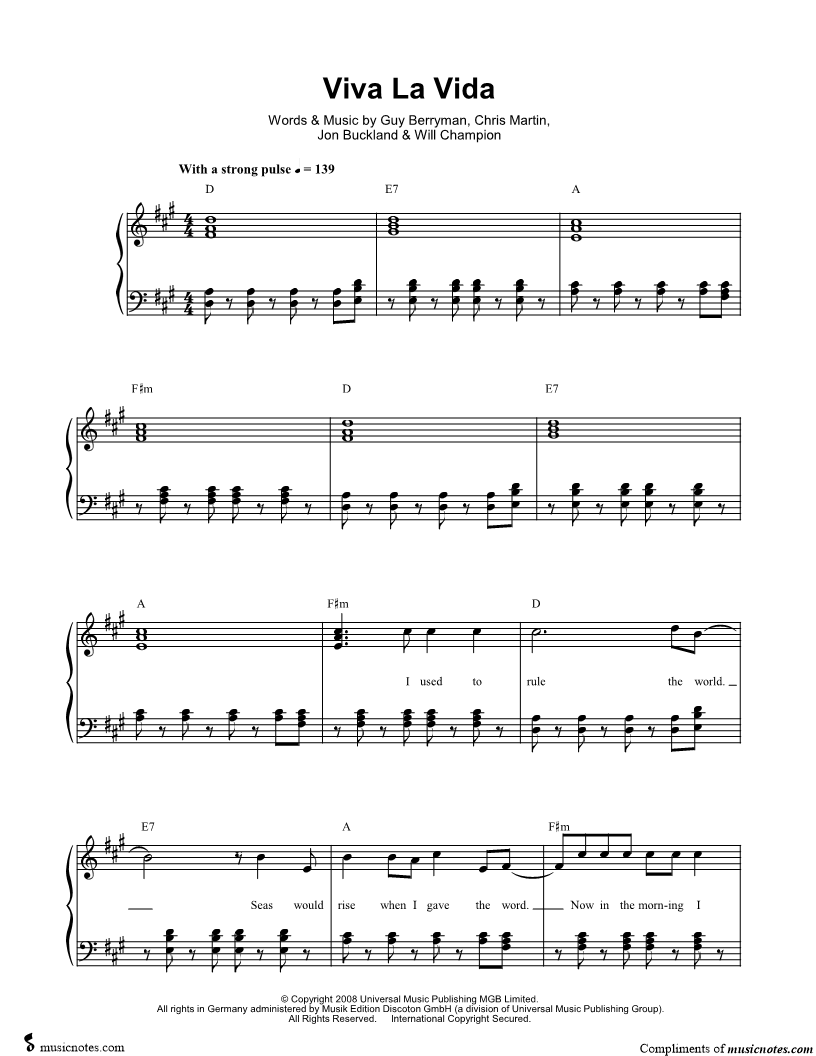 Viva La Vida

Words & Music by Guy Berryman, Chris Martin,
Jon Buckland & Will Champion

With a strong pulse ♩ = 139

D E7 A

F♯m D E7

A F♯m D

I used to rule the world.

E7 A F♯m

Seas would rise when I gave the word. Now in the morn-ing I

© Copyright 2008 Universal Music Publishing MGB Limited.
All rights in Germany administered by Musik Edition Discoton GmbH (a division of Universal Music Publishing Group).
All Rights Reserved. International Copyright Secured.

musicnotes.com

Compliments of musicnotes.com